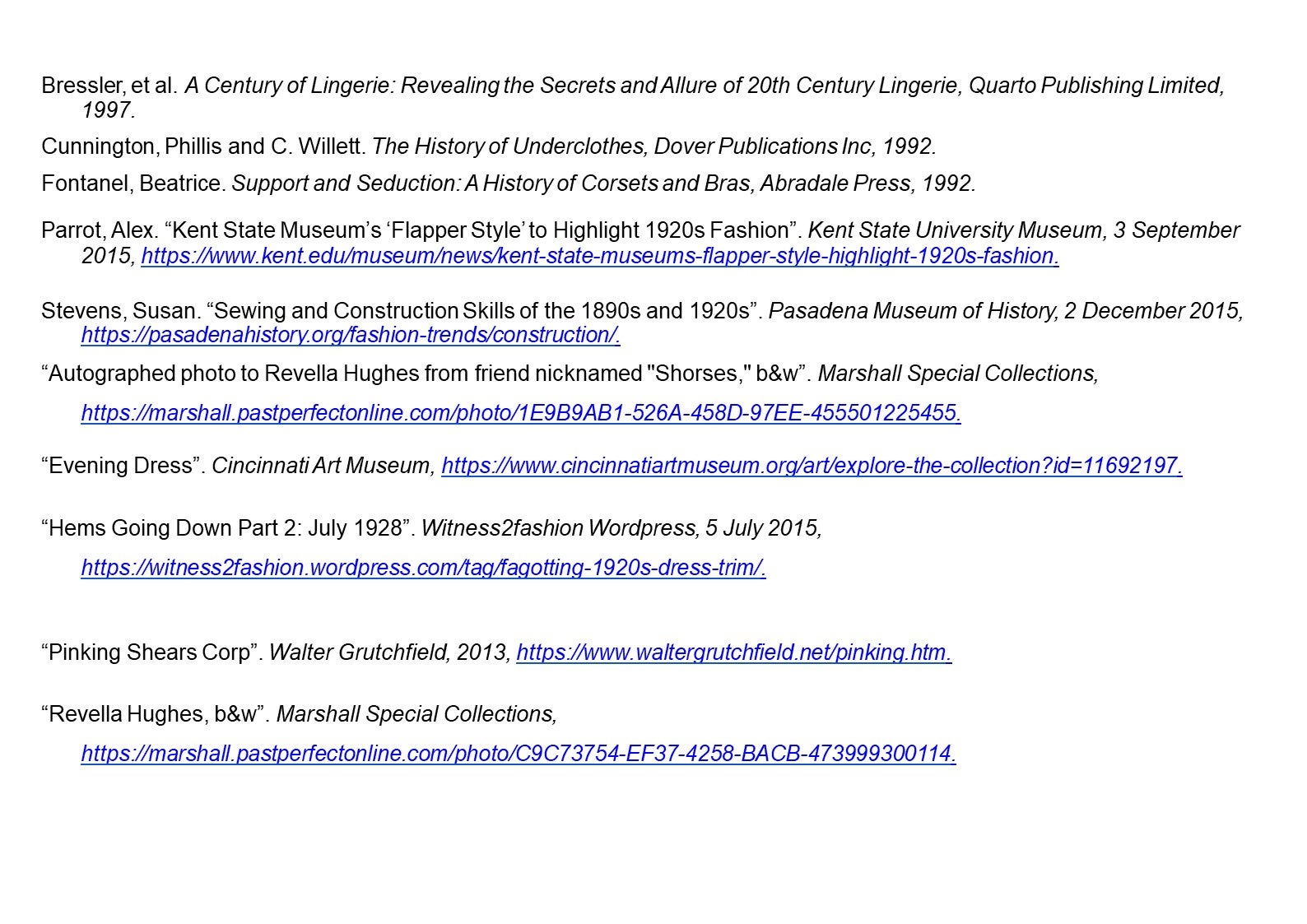 Bressler, et al. A Century of Lingerie: Revealing the Secrets and Allure of 20th Century Lingerie, Quarto Publishing Limited, 1997.

Cunnington, Phillis and C. Willett. The History of Underclothes, Dover Publications Inc, 1992.

Fontanel, Beatrice. Support and Seduction: A History of Corsets and Bras, Abradale Press, 1992.

Parrot, Alex. “Kent State Museum’s ‘Flapper Style’ to Highlight 1920s Fashion”. Kent State University Museum, 3 September 2015, https://www.kent.edu/museum/news/kent-state-museums-flapper-style-highlight-1920s-fashion.

Stevens, Susan. “Sewing and Construction Skills of the 1890s and 1920s”. Pasadena Museum of History, 2 December 2015, https://pasadenahistory.org/fashion-trends/construction/.

“Autographed photo to Revella Hughes from friend nicknamed "Shorses," b&w”. Marshall Special Collections,

https://marshall.pastperfectonline.com/photo/1E9B9AB1-526A-458D-97EE-455501225455.

“Evening Dress”. Cincinnati Art Museum, https://www.cincinnatiartmuseum.org/art/explore-the-collection?id=11692197.

“Hems Going Down Part 2: July 1928”. Witness2fashion Wordpress, 5 July 2015,

https://witness2fashion.wordpress.com/tag/fagotting-1920s-dress-trim/.

“Pinking Shears Corp”. Walter Grutchfield, 2013, https://www.waltergrutchfield.net/pinking.htm.

“Revella Hughes, b&w”. Marshall Special Collections,

https://marshall.pastperfectonline.com/photo/C9C73754-EF37-4258-BACB-473999300114.